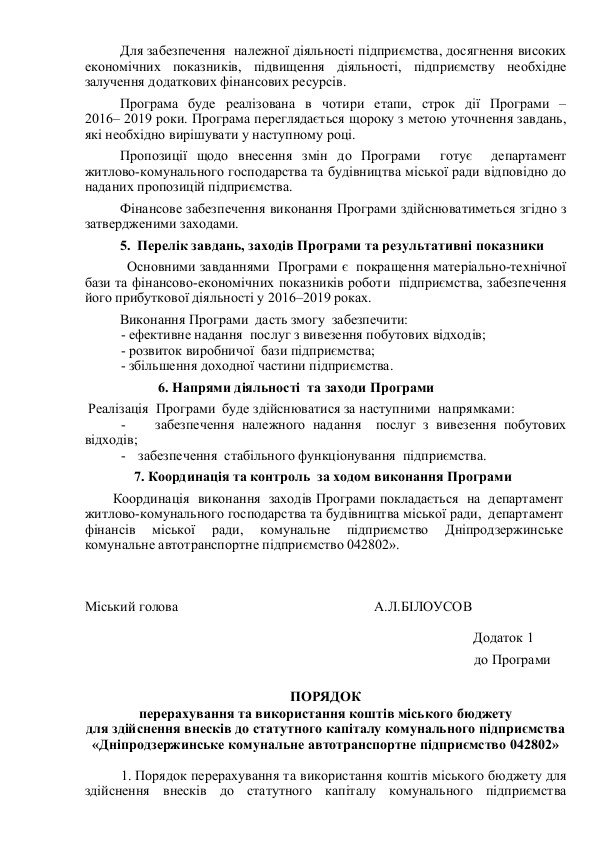 Для забезпечення належної діяльності підприємства, досягнення високих економічних показників, підвищення діяльності, підприємству необхідне залучення додаткових фінансових ресурсів.

Програма буде реалізована в чотири етапи, строк дії Програми – 2016– 2019 роки. Програма переглядається щороку з метою уточнення завдань, які необхідно вирішувати у наступному році.

Пропозиції щодо внесення змін до Програми готує департамент житлово-комунального господарства та будівництва міської ради відповідно до наданих пропозицій підприємства.

Фінансове забезпечення виконання Програми здійснюватиметься згідно з затвердженими заходами.

5. Перелік завдань, заходів Програми та результативні показники

Основними завданнями Програми є покращення матеріально-технічної бази та фінансово-економічних показників роботи підприємства, забезпечення його прибуткової діяльності у 2016–2019 роках.

Виконання Програми дасть змогу забезпечити:
- ефективне надання послуг з вивезення побутових відходів;
- розвиток виробничої бази підприємства;
- збільшення доходної частини підприємства.

6. Напрями діяльності та заходи Програми

Реалізація Програми буде здійснюватися за наступними напрямками:
- забезпечення належного надання послуг з вивезення побутових відходів;
- забезпечення стабільного функціонування підприємства.

7. Координація та контроль за ходом виконання Програми

Координація виконання заходів Програми покладається на департамент житлово-комунального господарства та будівництва міської ради, департамент фінансів міської ради, комунальне підприємство Дніпродзержинське комунальне автотранспортне підприємство 042802».

Міський голова А.Л.БІЛОУСОВ

Додаток 1
до Програми

ПОРЯДОК
перерахування та використання коштів міського бюджету
для здійснення внесків до статутного капіталу комунального підприємства
«Дніпродзержинське комунальне автотранспортне підприємство 042802»

1. Порядок перерахування та використання коштів міського бюджету для здійснення внесків до статутного капіталу комунального підприємства